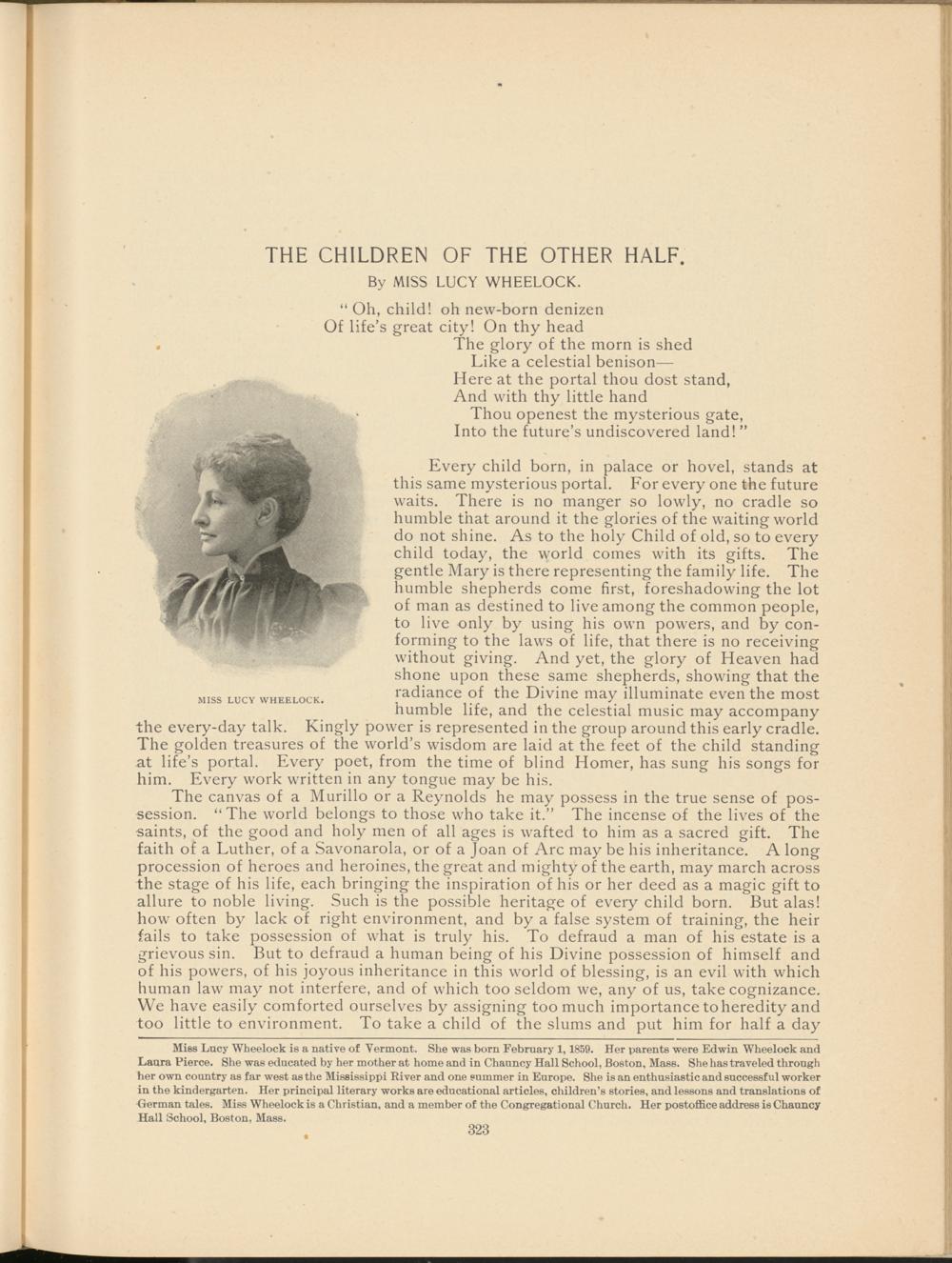 THE CHILDREN OF THE OTHER HALF.

By MISS LUCY WHEELOCK.

"Oh, child! oh new-born denizen
Of life's great city! On thy head
The glory of the morn is shed
Like a celestial benison—
Here at the portal thou dost stand,
And with thy little hand
Thou openest the mysterious gate,
Into the future's undiscovered land!"

MISS LUCY WHEELOCK.

Every child born, in palace or hovel, stands at this same mysterious portal. For every one the future waits. There is no manger so lowly, no cradle so humble that around it the glories of the waiting world do not shine. As to the holy Child of old, so to every child today, the world comes with its gifts. The gentle Mary is there representing the family life. The humble shepherds come first, foreshadowing the lot of man as destined to live among the common people, to live only by using his own powers, and by conforming to the laws of life, that there is no receiving without giving. And yet, the glory of Heaven had shone upon these same shepherds, showing that the radiance of the Divine may illuminate even the most humble life, and the celestial music may accompany the every-day talk. Kingly power is represented in the group around this early cradle. The golden treasures of the world's wisdom are laid at the feet of the child standing at life's portal. Every poet, from the time of blind Homer, has sung his songs for him. Every work written in any tongue may be his.

The canvas of a Murillo or a Reynolds he may possess in the true sense of possession. "The world belongs to those who take it." The incense of the lives of the saints, of the good and holy men of all ages is wafted to him as a sacred gift. The faith of a Luther, of a Savonarola, or of a Joan of Arc may be his inheritance. A long procession of heroes and heroines, the great and mighty of the earth, may march across the stage of his life, each bringing the inspiration of his or her deed as a magic gift to allure to noble living. Such is the possible heritage of every child born. But alas! how often by lack of right environment, and by a false system of training, the heir fails to take possession of what is truly his. To defraud a man of his estate is a grievous sin. But to defraud a human being of his Divine possession of himself and of his powers, of his joyous inheritance in this world of blessing, is an evil with which human law may not interfere, and of which too seldom we, any of us, take cognizance. We have easily comforted ourselves by assigning too much importance to heredity and too little to environment. To take a child of the slums and put him for half a day

Miss Lucy Wheelock is a native of Vermont. She was born February 1, 1859. Her parents were Edwin Wheelock and Laura Pierce. She was educated by her mother at home and in Chauncy Hall School, Boston, Mass. She has traveled through her own country as far west as the Mississippi River and one summer in Europe. She is an enthusiastic and successful worker in the kindergarten. Her principal literary works are educational articles, children's stories, and lessons and translations of German tales. Miss Wheelock is a Christian, and a member of the Congregational Church. Her postoffice address is Chauncy Hall School, Boston, Mass.

323